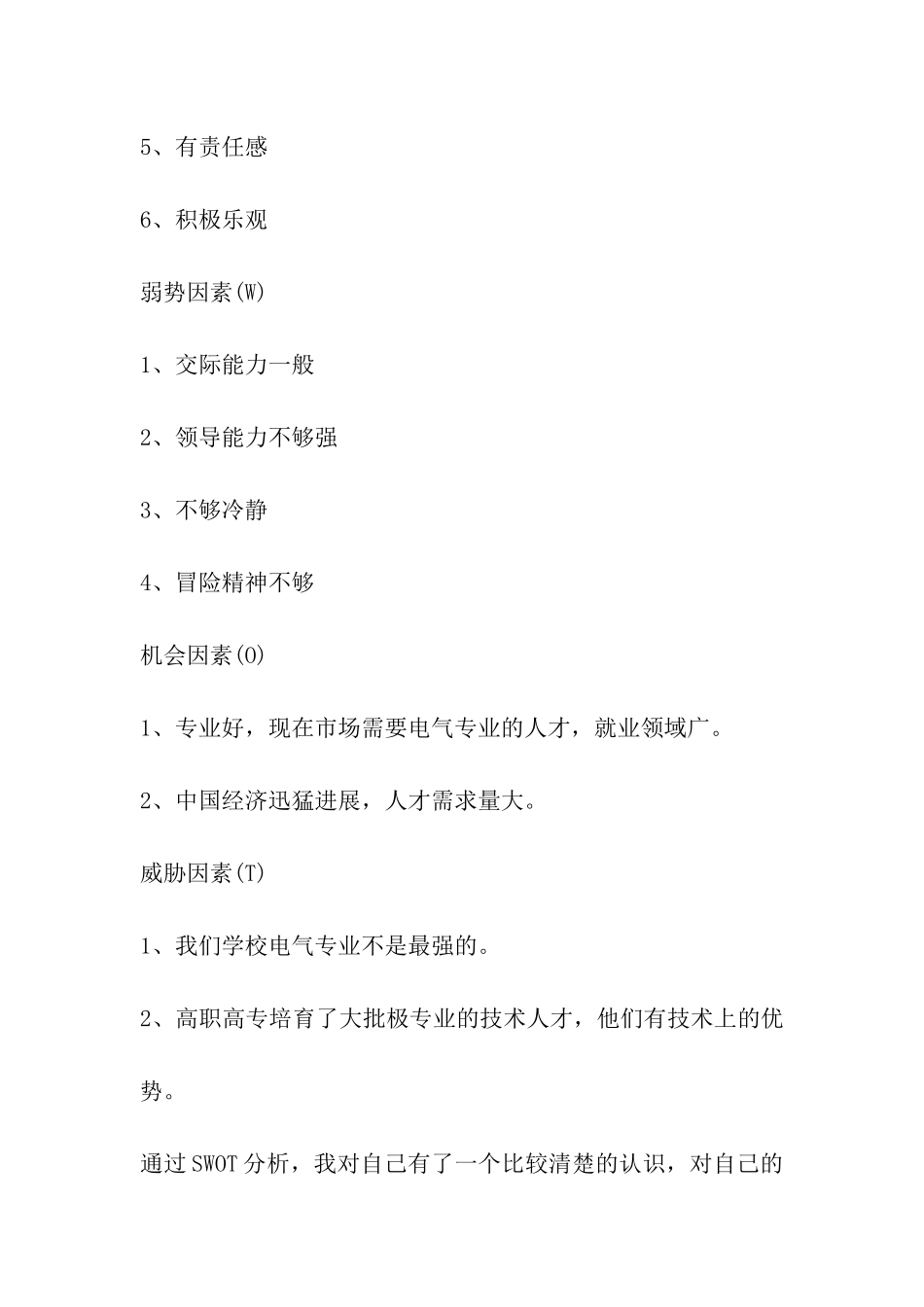 5、有责任感

6、积极乐观

弱势因素(W)

1、交际能力一般

2、领导能力不够强

3、不够冷静

4、冒险精神不够

机会因素(O)

1、专业好，现在市场需要电气专业的人才，就业领域广。

2、中国经济迅猛进展，人才需求量大。

威胁因素(T)

1、我们学校电气专业不是最强的。

2、高职高专培育了大批极专业的技术人才，他们有技术上的优势。

通过SWOT分析，我对自己有了一个比较清楚的认识，对自己的